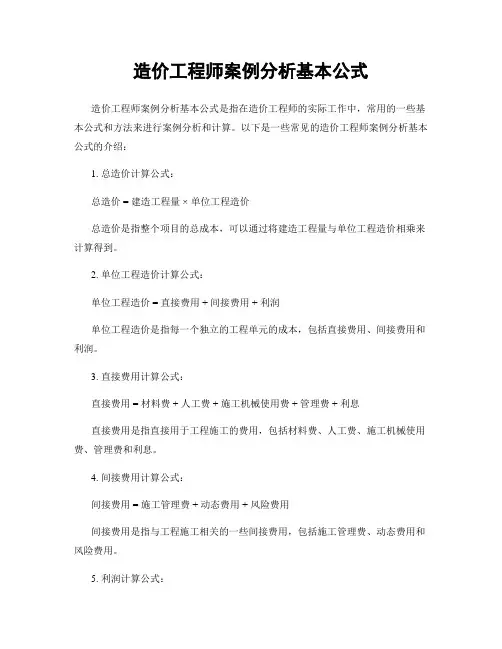 造价工程师案例分析基本公式

造价工程师案例分析基本公式是指在造价工程师的实际工作中，常用的一些基本公式和方法来进行案例分析和计算。以下是一些常见的造价工程师案例分析基本公式的介绍：

1. 总造价计算公式：

总造价 = 建造工程量 × 单位工程造价

总造价是指整个项目的总成本，可以通过将建造工程量与单位工程造价相乘来计算得到。

2. 单位工程造价计算公式：

单位工程造价 = 直接费用 + 间接费用 + 利润

单位工程造价是指每一个独立的工程单元的成本，包括直接费用、间接费用和利润。

3. 直接费用计算公式：

直接费用 = 材料费 + 人工费 + 施工机械使用费 + 管理费 + 利息

直接费用是指直接用于工程施工的费用，包括材料费、人工费、施工机械使用费、管理费和利息。

4. 间接费用计算公式：

间接费用 = 施工管理费 + 动态费用 + 风险费用

间接费用是指与工程施工相关的一些间接费用，包括施工管理费、动态费用和风险费用。

5. 利润计算公式：